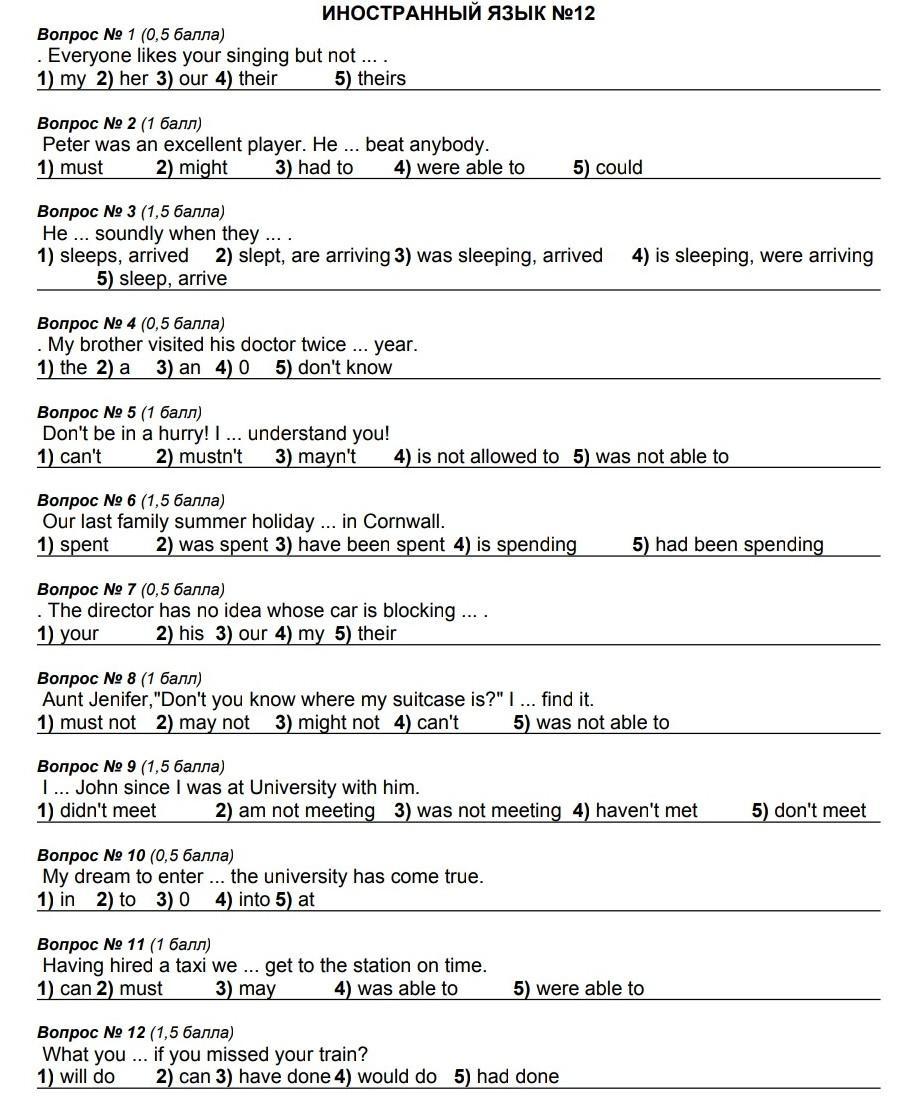 ИНОСТРАННЫЙ ЯЗЫК №12

Вопрос № 1 (0,5 балла)
. Everyone likes your singing but not ... .
1) my 2) her 3) our 4) their 5) theirs

Вопрос № 2 (1 балл)
Peter was an excellent player. He ... beat anybody.
1) must 2) might 3) had to 4) were able to 5) could

Вопрос № 3 (1,5 балла)
He ... soundly when they ... .
1) sleeps, arrived 2) slept, are arriving 3) was sleeping, arrived 4) is sleeping, were arriving 5) sleep, arrive

Вопрос № 4 (0,5 балла)
. My brother visited his doctor twice ... year.
1) the 2) a 3) an 4) 0 5) don't know

Вопрос № 5 (1 балл)
Don't be in a hurry! I ... understand you!
1) can't 2) mustn't 3) mayn't 4) is not allowed to 5) was not able to

Вопрос № 6 (1,5 балла)
Our last family summer holiday ... in Cornwall.
1) spent 2) was spent 3) have been spent 4) is spending 5) had been spending

Вопрос № 7 (0,5 балла)
. The director has no idea whose car is blocking ... .
1) your 2) his 3) our 4) my 5) their

Вопрос № 8 (1 балл)
Aunt Jenifer,"Don't you know where my suitcase is?" I ... find it.
1) must not 2) may not 3) might not 4) can't 5) was not able to

Вопрос № 9 (1,5 балла)
I ... John since I was at University with him.
1) didn't meet 2) am not meeting 3) was not meeting 4) haven't met 5) don't meet

Вопрос № 10 (0,5 балла)
My dream to enter ... the university has come true.
1) in 2) to 3) 0 4) into 5) at

Вопрос № 11 (1 балл)
Having hired a taxi we ... get to the station on time.
1) can 2) must 3) may 4) was able to 5) were able to

Вопрос № 12 (1,5 балла)
What you ... if you missed your train?
1) will do 2) can 3) have done 4) would do 5) had done